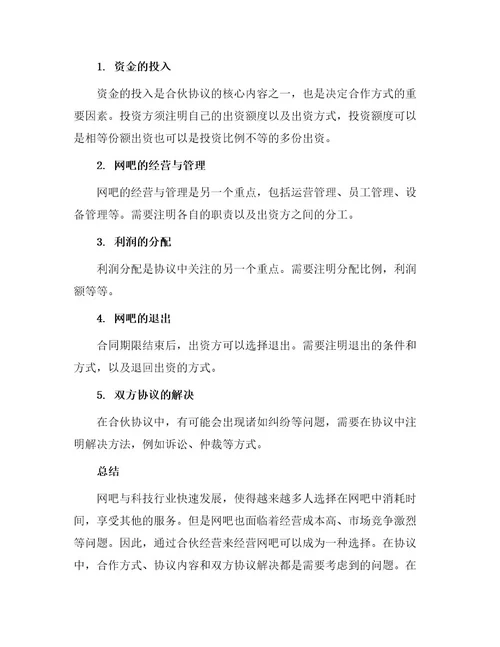 1. 资金的投入

资金的投入是合伙协议的核心内容之一，也是决定合作方式的重要因素。投资方须注明自己的出资额度以及出资方式，投资额度可以是相等份额出资也可以是投资比例不等的多份出资。

2. 网吧的经营与管理

网吧的经营与管理是另一个重点，包括运营管理、员工管理、设备管理等。需要注明各自的职责以及出资方之间的分工。

3. 利润的分配

利润分配是协议中关注的另一个重点。需要注明分配比例，利润额等等。

4. 网吧的退出

合同期限结束后，出资方可以选择退出。需要注明退出的条件和方式，以及退回出资的方式。

5. 双方协议的解决

在合伙协议中，有可能会出现诸如纠纷等问题，需要在协议中注明解决方法，例如诉讼、仲裁等方式。

总结

网吧与科技行业快速发展，使得越来越多人选择在网吧中消耗时间，享受其他的服务。但是网吧也面临着经营成本高、市场竞争激烈等问题。因此，通过合伙经营来经营网吧可以成为一种选择。在协议中，合作方式、协议内容和双方协议解决都是需要考虑到的问题。在